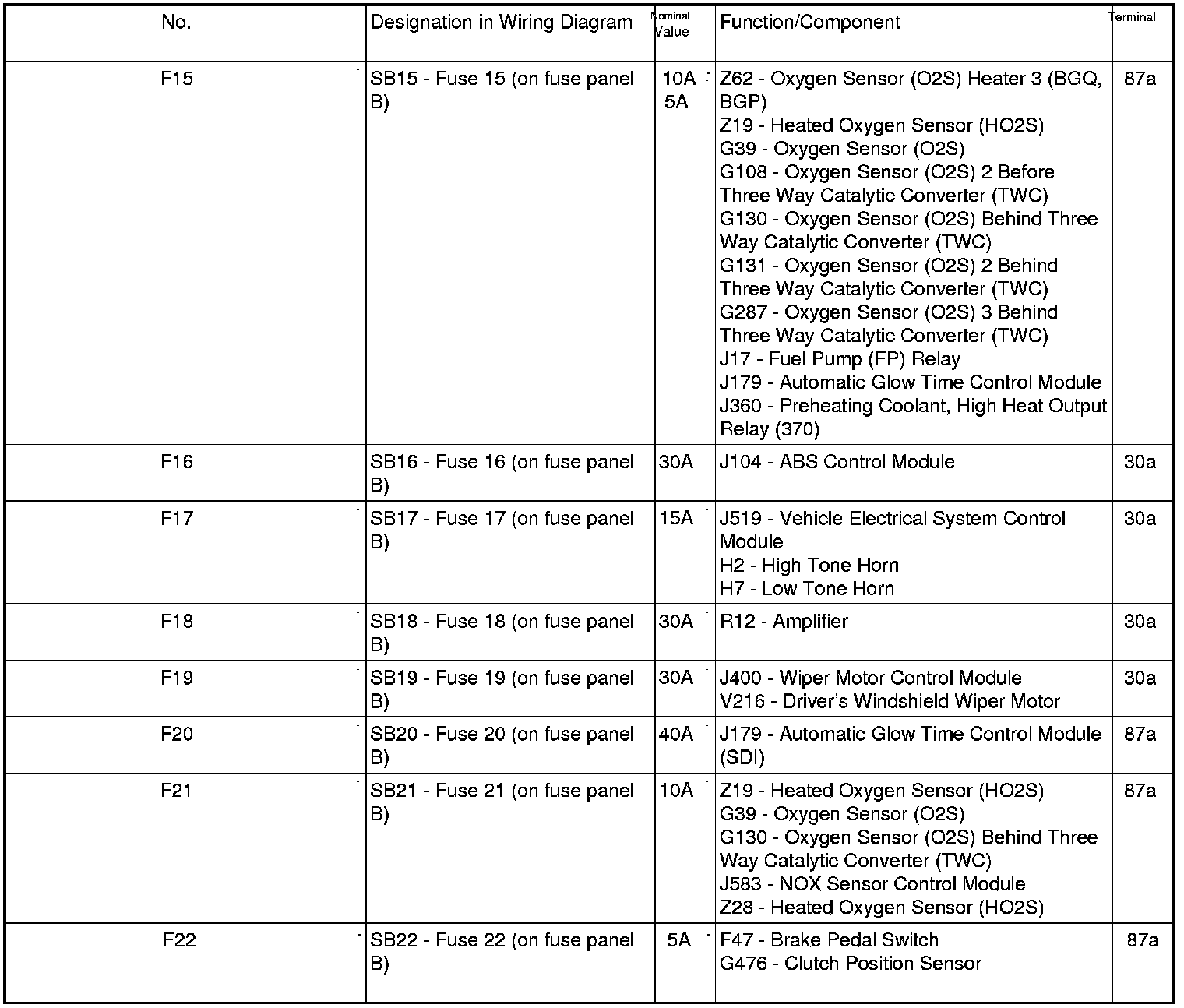 | No. | Designation in Wiring Diagram | Nominal Value | Function/Component | Terminal |
|---|---|---|---|---|
| F15 | SB15 - Fuse 15 (on fuse panel B) | 10A 5A | Z62 - Oxygen Sensor (O2S) Heater 3 (BGQ, BGP) Z19 - Heated Oxygen Sensor (HO2S) G39 - Oxygen Sensor (O2S) G108 - Oxygen Sensor (O2S) 2 Before Three Way Catalytic Converter (TWC) G130 - Oxygen Sensor (O2S) Behind Three Way Catalytic Converter (TWC) G131 - Oxygen Sensor (O2S) 2 Behind Three Way Catalytic Converter (TWC) G287 - Oxygen Sensor (O2S) 3 Behind Three Way Catalytic Converter (TWC) J17 - Fuel Pump (FP) Relay J179 - Automatic Glow Time Control Module J360 - Preheating Coolant, High Heat Output Relay (370) | 87a |
| F16 | SB16 - Fuse 16 (on fuse panel B) | 30A | J104 - ABS Control Module | 30a |
| F17 | SB17 - Fuse 17 (on fuse panel B) | 15A | J519 - Vehicle Electrical System Control Module H2 - High Tone Horn H7 - Low Tone Horn | 30a |
| F18 | SB18 - Fuse 18 (on fuse panel B) | 30A | R12 - Amplifier | 30a |
| F19 | SB19 - Fuse 19 (on fuse panel B) | 30A | J400 - Wiper Motor Control Module V216 - Driver's Windshield Wiper Motor | 30a |
| F20 | SB20 - Fuse 20 (on fuse panel B) | 40A | J179 - Automatic Glow Time Control Module (SDI) | 87a |
| F21 | SB21 - Fuse 21 (on fuse panel B) | 10A | Z19 - Heated Oxygen Sensor (HO2S) G39 - Oxygen Sensor (O2S) G130 - Oxygen Sensor (O2S) Behind Three Way Catalytic Converter (TWC) J583 - NOX Sensor Control Module Z28 - Heated Oxygen Sensor (HO2S) | 87a |
| F22 | SB22 - Fuse 22 (on fuse panel B) | 5A | F47 - Brake Pedal Switch G476 - Clutch Position Sensor | 87a |